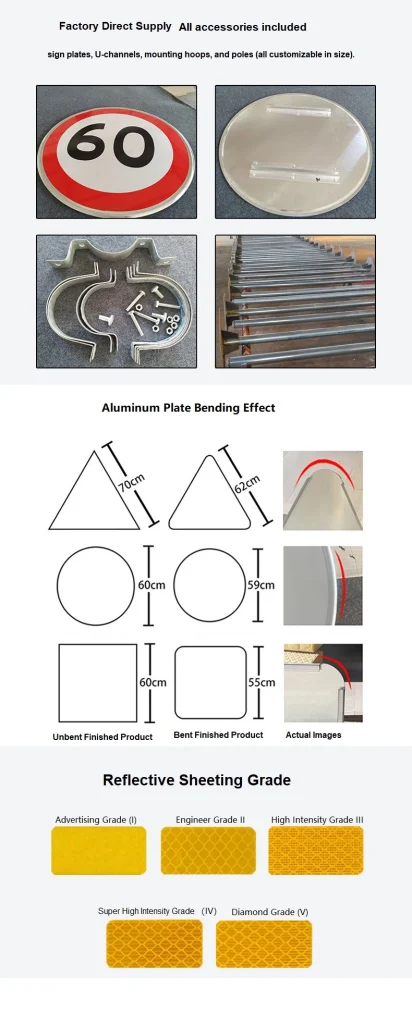 Factory Direct Supply All accessories included

sign plates, U-channels, mounting hoops, and poles (all customizable in size).

60

Aluminum Plate Bending Effect

70cm

62cm

60cm

59cm

60cm

55cm

Unbent Finished Product

Bent Finished Product

Actual Images

Reflective Sheeting Grade

Advertising Grade (I)

Engineer Grade II

High Intensity Grade III

Super High Intensity Grade (IV)

Diamond Grade (V)